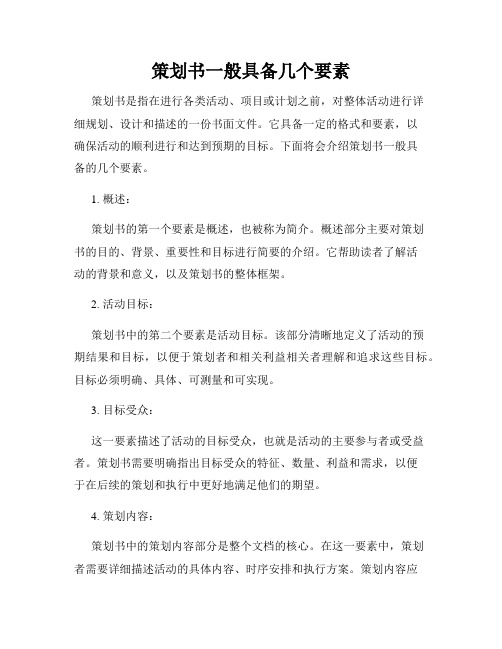 策划书一般具备几个要素

策划书是指在进行各类活动、项目或计划之前，对整体活动进行详细规划、设计和描述的一份书面文件。它具备一定的格式和要素，以确保活动的顺利进行和达到预期的目标。下面将会介绍策划书一般具备的几个要素。

1. 概述：

策划书的第一个要素是概述，也被称为简介。概述部分主要对策划书的目的、背景、重要性和目标进行简要的介绍。它帮助读者了解活动的背景和意义，以及策划书的整体框架。

2. 活动目标：

策划书中的第二个要素是活动目标。该部分清晰地定义了活动的预期结果和目标，以便于策划者和相关利益相关者理解和追求这些目标。目标必须明确、具体、可测量和可实现。

3. 目标受众：

这一要素描述了活动的目标受众，也就是活动的主要参与者或受益者。策划书需要明确指出目标受众的特征、数量、利益和需求，以便于在后续的策划和执行中更好地满足他们的期望。

4. 策划内容：

策划书中的策划内容部分是整个文档的核心。在这一要素中，策划者需要详细描述活动的具体内容、时序安排和执行方案。策划内容应